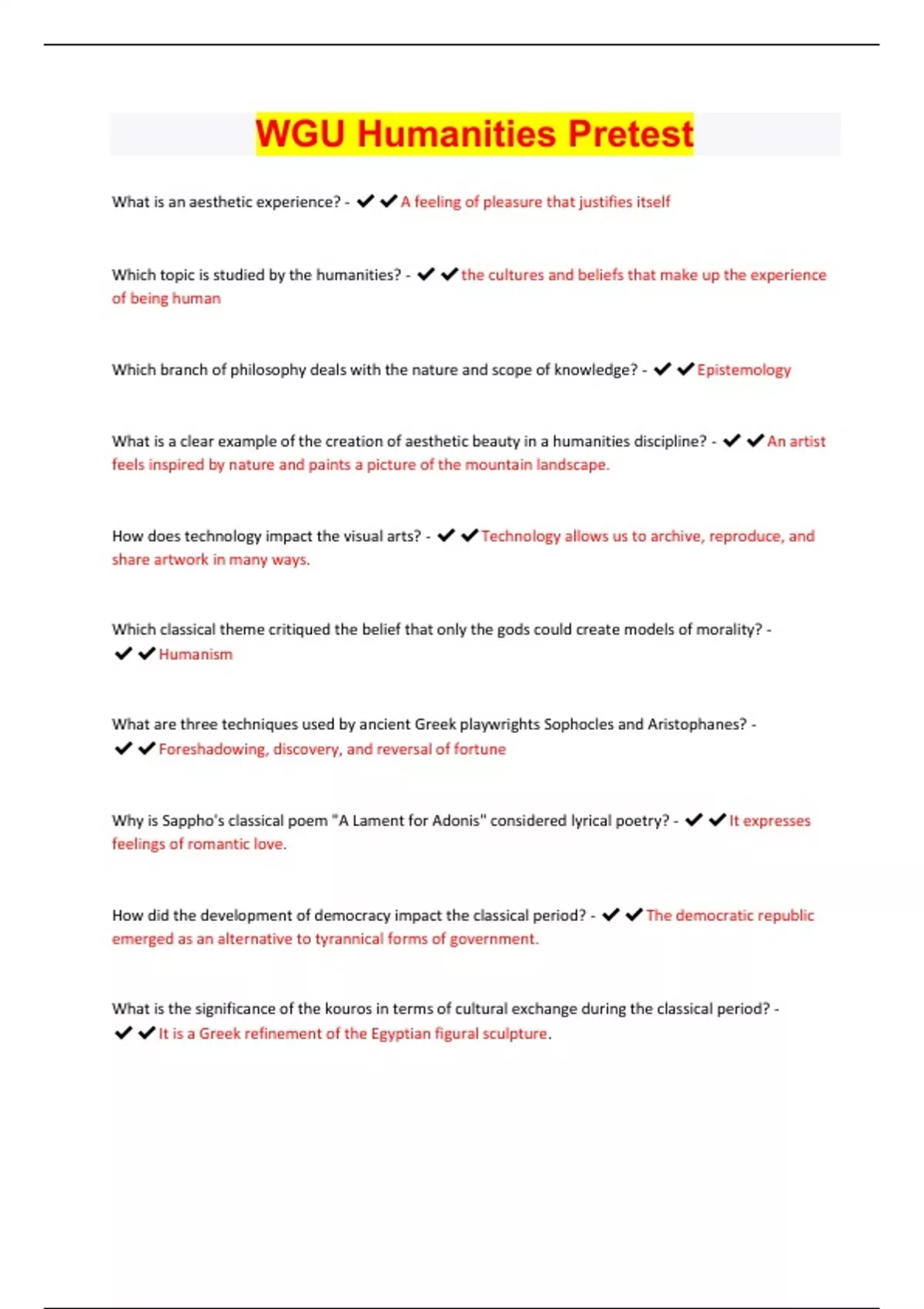 WGU Humanities Pretest

What is an aesthetic experience? - ✔✔A feeling of pleasure that justifies itself

Which topic is studied by the humanities? - ✔✔the cultures and beliefs that make up the experience of being human

Which branch of philosophy deals with the nature and scope of knowledge? - ✔✔Epistemology

What is a clear example of the creation of aesthetic beauty in a humanities discipline? - ✔✔An artist feels inspired by nature and paints a picture of the mountain landscape.

How does technology impact the visual arts? - ✔✔Technology allows us to archive, reproduce, and share artwork in many ways.

Which classical theme critiqued the belief that only the gods could create models of morality? - ✔✔Humanism

What are three techniques used by ancient Greek playwrights Sophocles and Aristophanes? - ✔✔Foreshadowing, discovery, and reversal of fortune

Why is Sappho's classical poem "A Lament for Adonis" considered lyrical poetry? - ✔✔It expresses feelings of romantic love.

How did the development of democracy impact the classical period? - ✔✔The democratic republic emerged as an alternative to tyrannical forms of government.

What is the significance of the kouros in terms of cultural exchange during the classical period? - ✔✔It is a Greek refinement of the Egyptian figural sculpture.